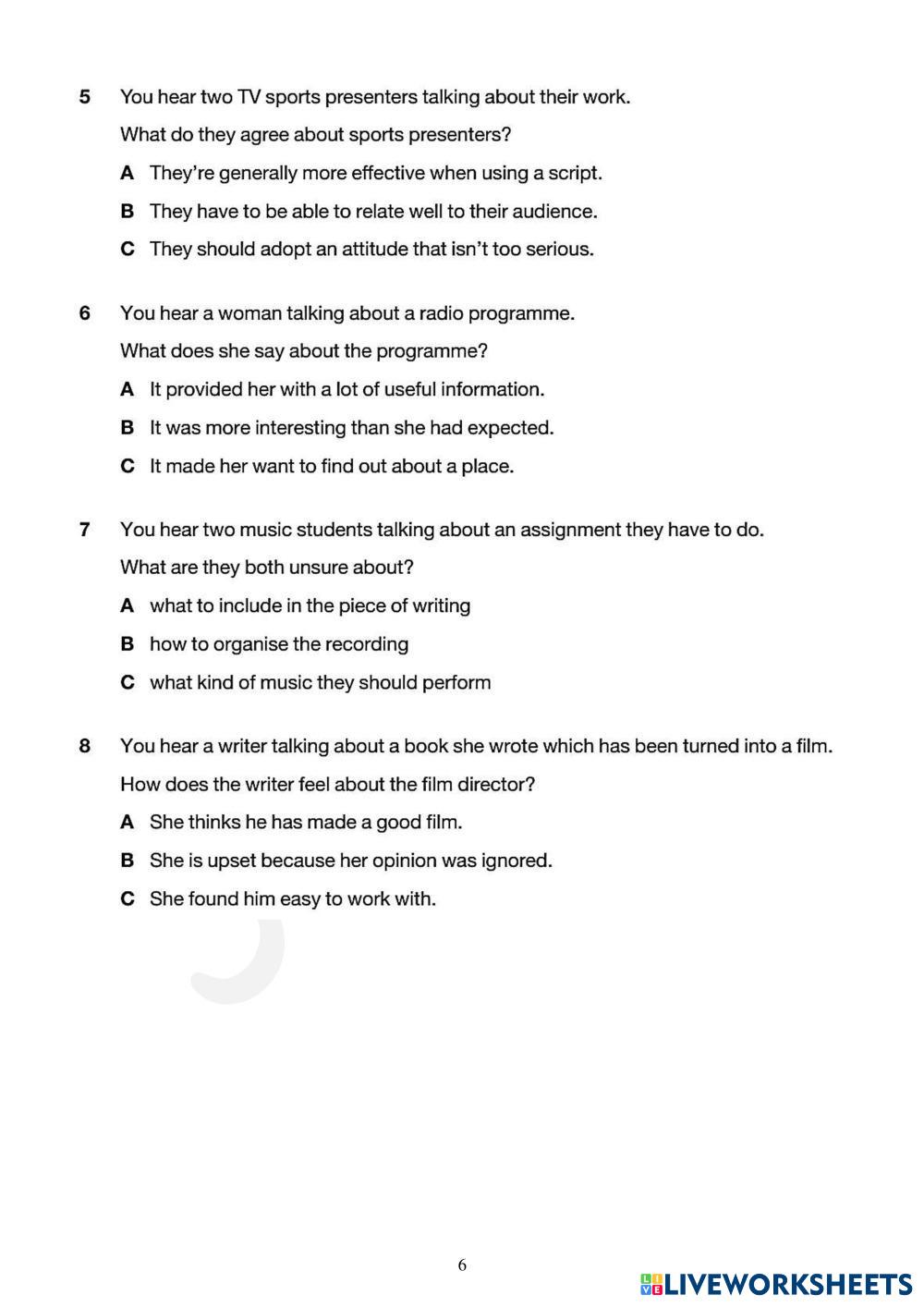 5 You hear two TV sports presenters talking about their work.

What do they agree about sports presenters?

A They're generally more effective when using a script.

B They have to be able to relate well to their audience.

C They should adopt an attitude that isn't too serious.

6 You hear a woman talking about a radio programme.

What does she say about the programme?

A It provided her with a lot of useful information.

B It was more interesting than she had expected.

C It made her want to find out about a place.

7 You hear two music students talking about an assignment they have to do.

What are they both unsure about?

A what to include in the piece of writing

B how to organise the recording

C what kind of music they should perform

8 You hear a writer talking about a book she wrote which has been turned into a film.

How does the writer feel about the film director?

A She thinks he has made a good film.

B She is upset because her opinion was ignored.

C She found him easy to work with.

6

LIVEWORKSHEETS